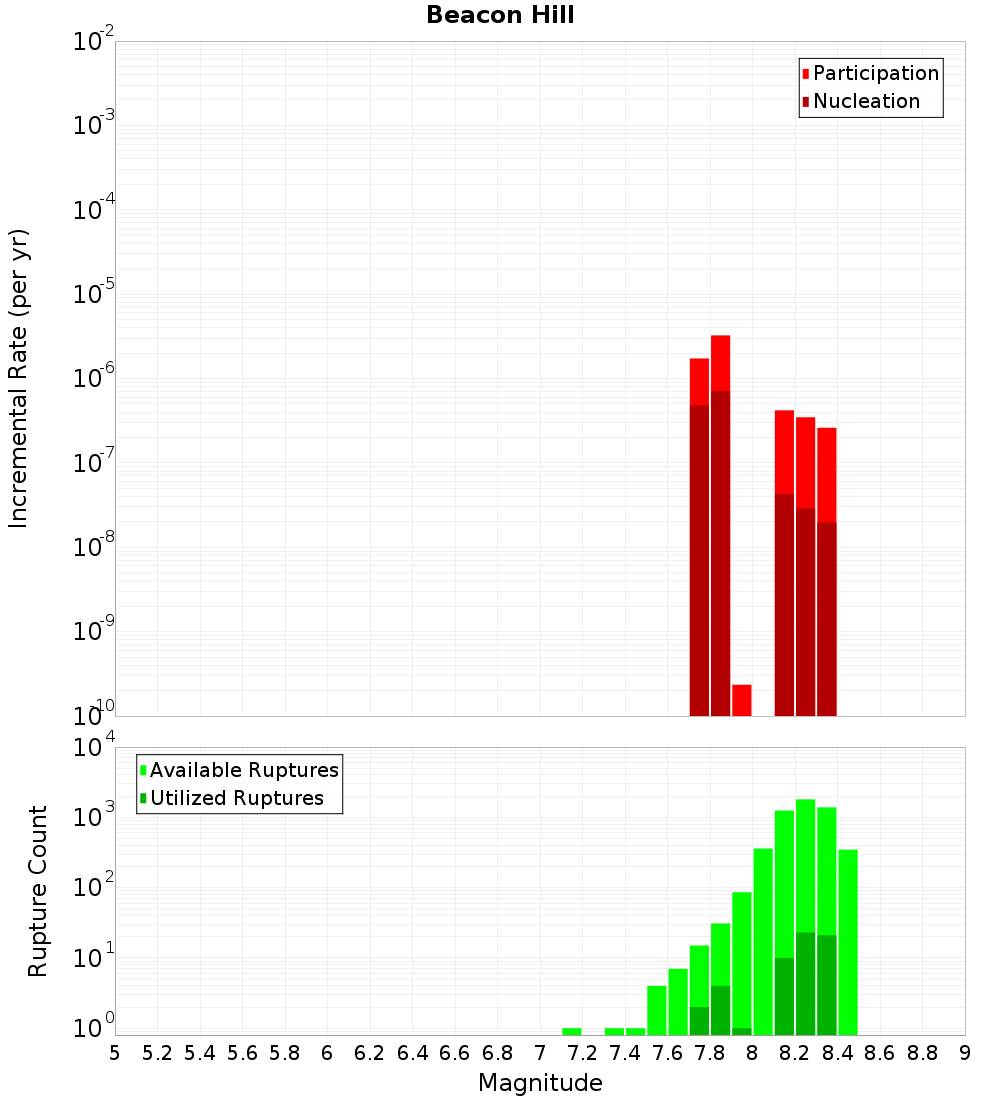 Beacon Hill

Participation
Nucleation

Incremental Rate (per yr)

$10^{-2}$
$10^{-3}$
$10^{-4}$
$10^{-5}$
$10^{-6}$
$10^{-7}$
$10^{-8}$
$10^{-9}$
$10^{-10}$

Available Ruptures
Utilized Ruptures

Rupture Count

$10^{4}$
$10^{3}$
$10^{2}$
$10^{1}$
$10^{0}$

5 5.2 5.4 5.6 5.8 6 6.2 6.4 6.6 6.8 7 7.2 7.4 7.6 7.8 8 8.2 8.4 8.6 8.8 9

Magnitude